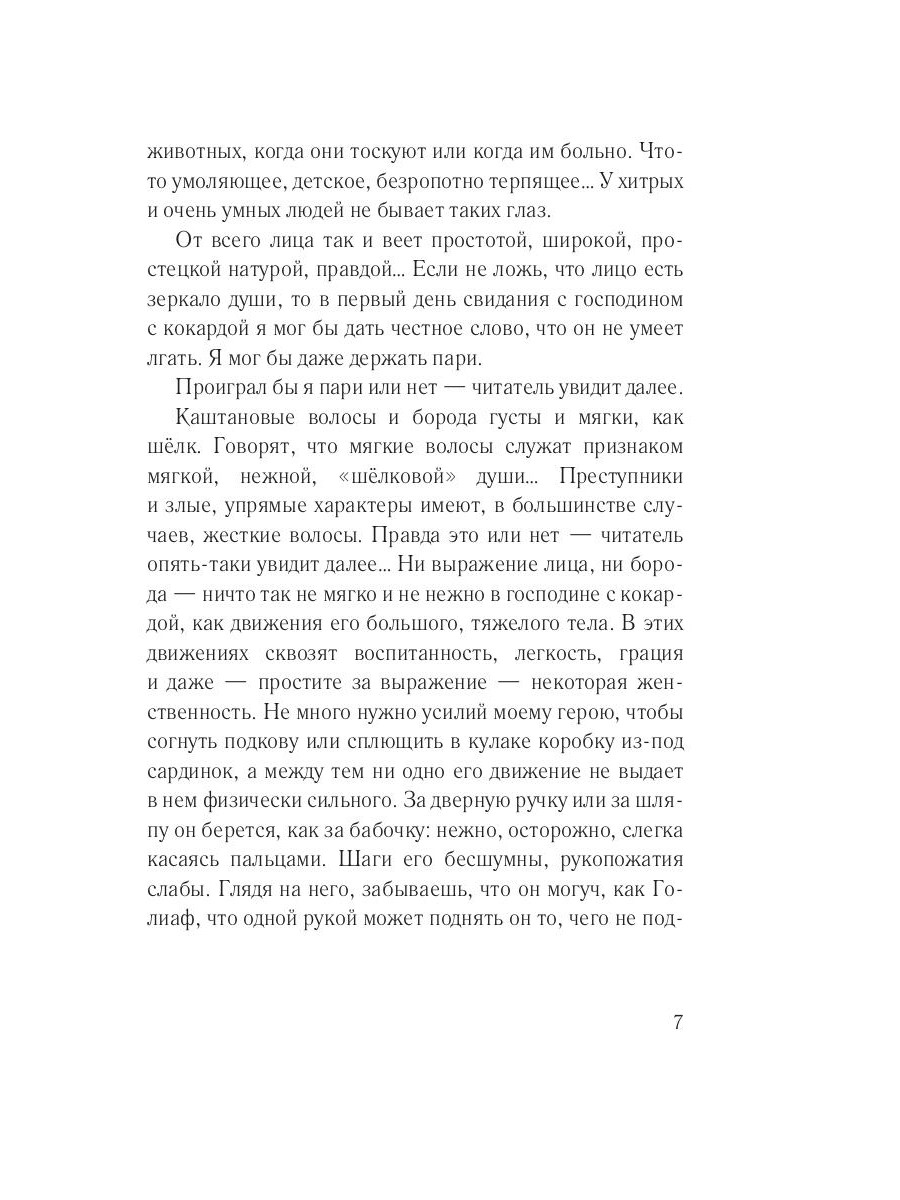 животных, когда они тоскуют или когда им больно. Что-то умоляющее, детское, безропотно терпящее... У хитрых и очень умных людей не бывает таких глаз.

От всего лица так и веет простотой, широкой, простецкой натурой, правдой... Если не ложь, что лицо есть зеркало души, то в первый день свидания с господином с кокардой я мог бы дать честное слово, что он не умеет лгать. Я мог бы даже держать пари.

Проиграл бы я пари или нет — читатель увидит далее.

Каштановые волосы и борода густы и мягки, как шёлк. Говорят, что мягкие волосы служат признаком мягкой, нежной, «шёлковой» души... Преступники и злые, упрямые характеры имеют, в большинстве случаев, жесткие волосы. Правда это или нет — читатель опять-таки увидит далее... Ни выражение лица, ни борода — ничто так не мягко и не нежно в господине с кокардой, как движения его большого, тяжелого тела. В этих движениях сквозят воспитанность, легкость, грация и даже — простите за выражение — некоторая женственность. Не много нужно усилий моему герою, чтобы согнуть подкову или сплющить в кулаке коробку из-под сардинок, а между тем ни одно его движение не выдает в нем физически сильного. За дверную ручку или за шляпу он берется, как за бабочку: нежно, осторожно, слегка касаясь пальцами. Шаги его бесшумны, рукопожатия слабы. Глядя на него, забываешь, что он могуч, как Голиаф, что одной рукой может поднять он то, чего не под-

7